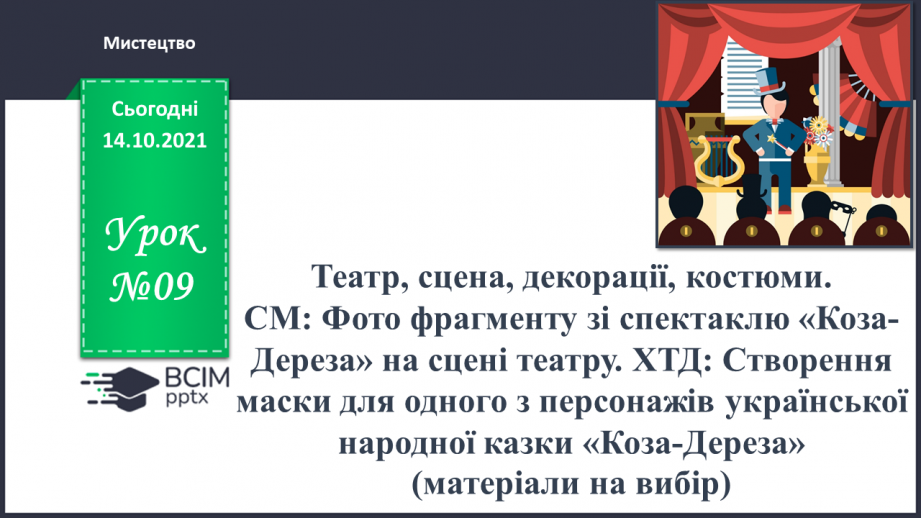 Мистецтво

Сьогодні
14.10.2021

Урок
№09

ВСІМ
pptx

Театр, сцена, декорації, костюми. СМ: Фото фрагменту зі спектаклю «Коза-Дереза» на сцені театру. ХТД: Створення маски для одного з персонажів української народної казки «Коза-Дереза»
(матеріали на вибір)